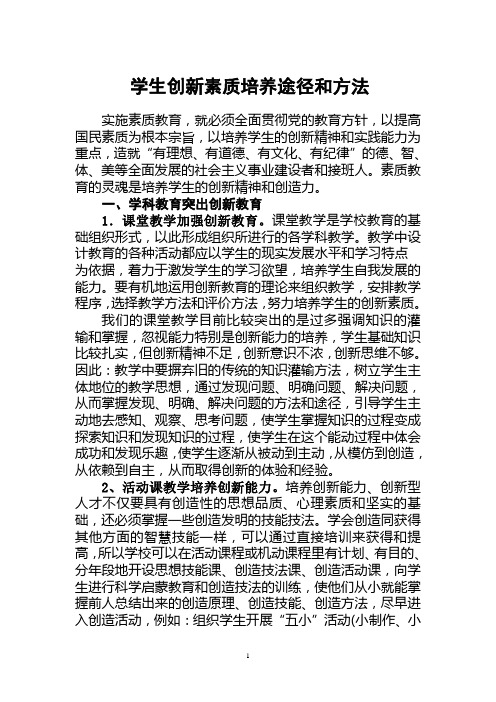 学生创新素质培养途径和方法

实施素质教育，就必须全面贯彻党的教育方针，以提高国民素质为根本宗旨，以培养学生的创新精神和实践能力为重点，造就“有理想、有道德、有文化、有纪律”的德、智、体、美等全面发展的社会主义事业建设者和接班人。素质教育的灵魂是培养学生的创新精神和创造力。

一、学科教育突出创新教育

1．课堂教学加强创新教育。课堂教学是学校教育的基础组织形式，以此形成组织所进行的各学科教学。教学中设计教育的各种活动都应以学生的现实发展水平和学习特点为依据，着力于激发学生的学习欲望，培养学生自我发展的能力。要有机地运用创新教育的理论来组织教学，安排教学程序，选择教学方法和评价方法，努力培养学生的创新素质。

我们的课堂教学目前比较突出的是过多强调知识的灌输和掌握，忽视能力特别是创新能力的培养，学生基础知识比较扎实，但创新精神不足，创新意识不浓，创新思维不够。因此：教学中要摒弃旧的传统的知识灌输方法，树立学生主体地位的教学思想，通过发现问题、明确问题、解决问题，从而掌握发现、明确、解决问题的方法和途径，引导学生主动地去感知、观察、思考问题，使学生掌握知识的过程变成探索知识和发现知识的过程，使学生在这个能动过程中体会成功和发现乐趣，使学生逐渐从被动到主动，从模仿到创造，从依赖到自主，从而取得创新的体验和经验。

2、活动课教学培养创新能力。培养创新能力、创新型人才不仅要具有创造性的思想品质、心理素质和坚实的基础，还必须掌握一些创造发明的技能技法。学会创造同获得其他方面的智慧技能一样，可以通过直接培训来获得和提高，所以学校可以在活动课程或机动课程里有计划、有目的、分年段地开设思想技能课、创造技法课、创造活动课，向学生进行科学启蒙教育和创造技法的训练，使他们从小就能掌握前人总结出来的创造原理、创造技能、创造方法，尽早进入创造活动，例如：组织学生开展“五小”活动(小制作、小

1